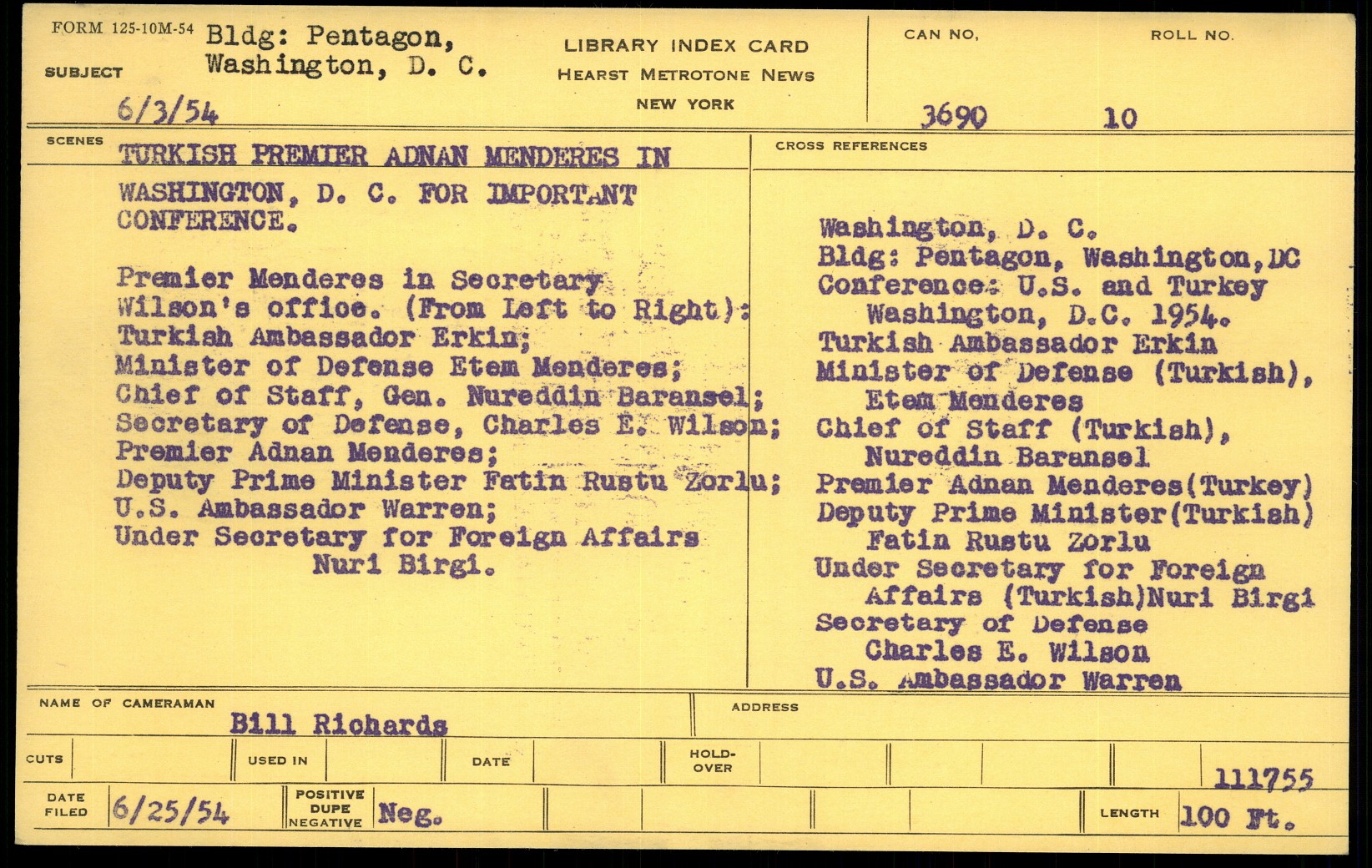 FORM 125-10M-54

SUBJECT Bldg: Pentagon, Washington, D. C.

6/3/54

LIBRARY INDEX CARD
HEARST METROTONE NEWS
NEW YORK

CAN NO. 3690

ROLL NO. 10

SCENES

TURKISH PREMIER ADNAN MENDERES IN WASHINGTON, D. C. FOR IMPORTANT CONFERENCE.

Premier Menderes in Secretary Wilson's office. (From Left to Right): Turkish Ambassador Erkin; Minister of Defense Etem Menderes; Chief of Staff, Gen. Nureddin Baransel; Secretary of Defense, Charles E. Wilson; Premier Adnan Menderes; Deputy Prime Minister Fatin Rustu Zorlu; U.S. Ambassador Warren; Under Secretary for Foreign Affairs Nuri Birgi.

CROSS REFERENCES

Washington, D. C.
Bldg: Pentagon, Washington, DC
Conference: U.S. and Turkey Washington, D.C. 1954.
Turkish Ambassador Erkin
Minister of Defense (Turkish), Etem Menderes
Chief of Staff (Turkish), Nureddin Baransel
Premier Adnan Menderes(Turkey)
Deputy Prime Minister(Turkish) Fatin Rustu Zorlu
Under Secretary for Foreign Affairs (Turkish)Nuri Birgi
Secretary of Defense Charles E. Wilson
U.S. Ambassador Warren

NAME OF CAMERAMAN Bill Richards

ADDRESS

CUTS

USED IN

DATE

HOLD-OVER

111755

DATE FILED 6/25/54

POSITIVE DUPE NEGATIVE Neg.

LENGTH 100 Ft.